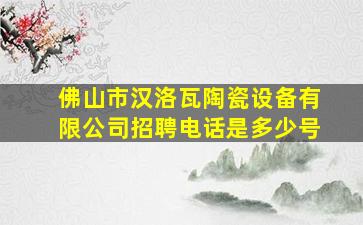 佛山市汉洛瓦陶瓷设备有限公司招聘电话是多少号